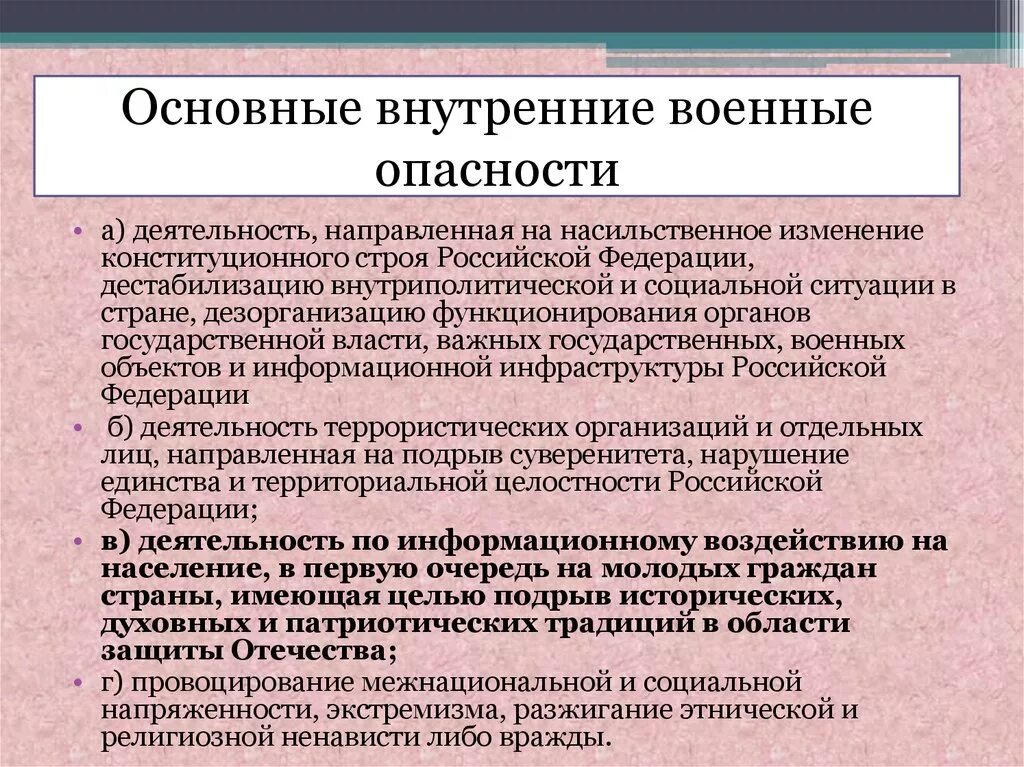 Основные внутренние военные опасности

• а) деятельность, направленная на насильственное изменение конституционного строя Российской Федерации, дестабилизацию внутриполитической и социальной ситуации в стране, дезорганизацию функционирования органов государственной власти, важных государственных, военных объектов и информационной инфраструктуры Российской Федерации

• б) деятельность террористических организаций и отдельных лиц, направленная на подрыв суверенитета, нарушение единства и территориальной целостности Российской Федерации;

• в) деятельность по информационному воздействию на население, в первую очередь на молодых граждан страны, имеющая целью подрыв исторических, духовных и патриотических традиций в области защиты Отечества;

• г) провоцирование межнациональной и социальной напряженности, экстремизма, разжигание этнической и религиозной ненависти либо вражды.